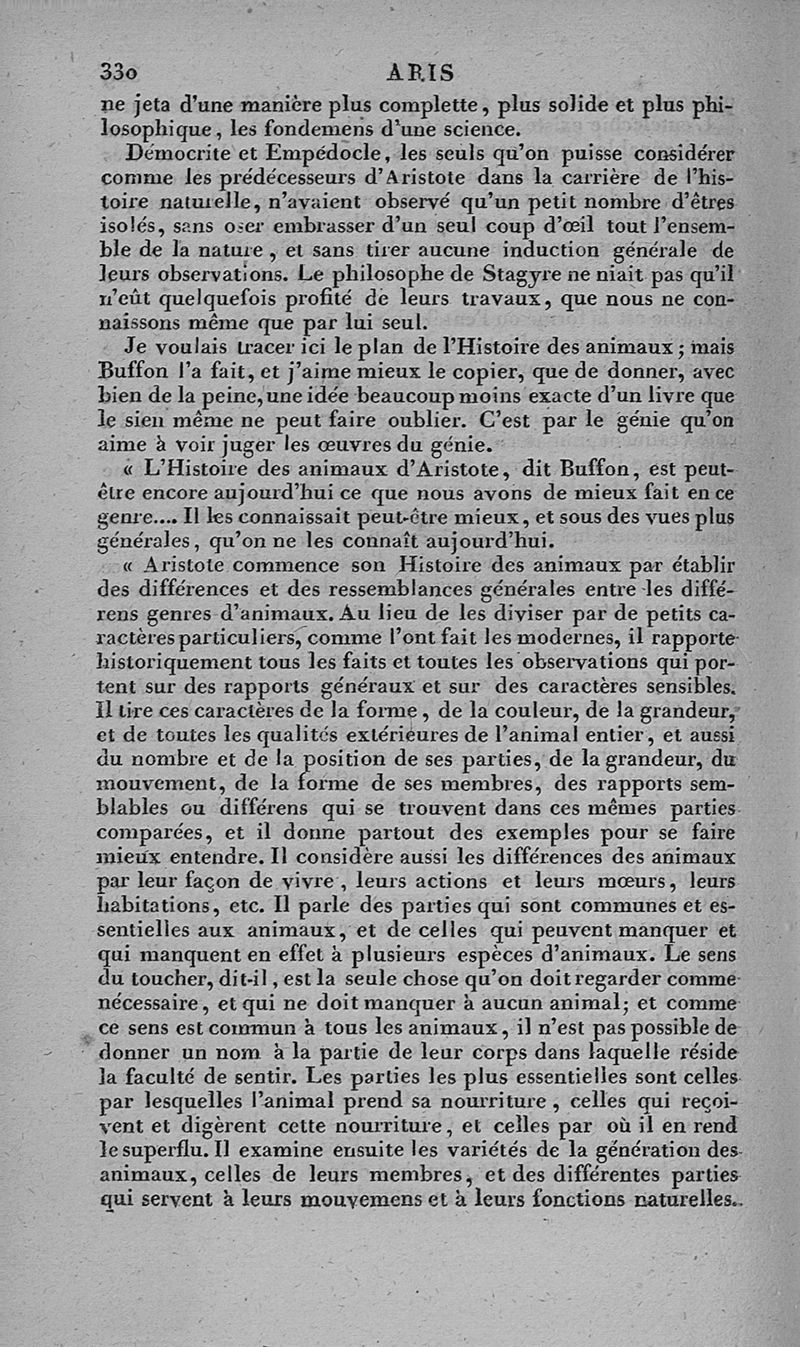 330 ARIS

ne jeta d'une manière plus complette, plus solide et plus philosophique, les fondemens d'une science.

Démocrite et Empédocle, les seuls qu'on puisse considérer comme les prédécesseurs d'Aristote dans la carrière de l'histoire naturelle, n'avaient observé qu'un petit nombre d'êtres isolés, sans oser embrasser d'un seul coup d'œil tout l'ensemble de la nature, et sans tirer aucune induction générale de leurs observations. Le philosophe de Stagyre ne niait pas qu'il n'eût quelquefois profité de leurs travaux, que nous ne connaissons même que par lui seul.

Je voulais tracer ici le plan de l'Histoire des animaux; mais Buffon l'a fait, et j'aime mieux le copier, que de donner, avec bien de la peine, une idée beaucoup moins exacte d'un livre que le sien même ne peut faire oublier. C'est par le génie qu'on aime à voir juger les œuvres du génie.

« L'Histoire des animaux d'Aristote, dit Buffon, est peut-être encore aujourd'hui ce que nous avons de mieux fait en ce genre.... Il les connaissait peut-être mieux, et sous des vues plus générales, qu'on ne les connaît aujourd'hui.

« Aristote commence son Histoire des animaux par établir des différences et des ressemblances générales entre les différens genres d'animaux. Au lieu de les diviser par de petits caractères particuliers, comme l'ont fait les modernes, il rapporte historiquement tous les faits et toutes les observations qui portent sur des rapports généraux et sur des caractères sensibles. Il tire ces caractères de la forme, de la couleur, de la grandeur, et de toutes les qualités extérieures de l'animal entier, et aussi du nombre et de la position de ses parties, de la grandeur, du mouvement, de la forme de ses membres, des rapports semblables ou différens qui se trouvent dans ces mêmes parties comparées, et il donne partout des exemples pour se faire mieux entendre. Il considère aussi les différences des animaux par leur façon de vivre, leurs actions et leurs mœurs, leurs habitations, etc. Il parle des parties qui sont communes et essentielles aux animaux, et de celles qui peuvent manquer et qui manquent en effet à plusieurs espèces d'animaux. Le sens du toucher, dit-il, est la seule chose qu'on doit regarder comme nécessaire, et qui ne doit manquer à aucun animal; et comme ce sens est commun à tous les animaux, il n'est pas possible de donner un nom à la partie de leur corps dans laquelle réside la faculté de sentir. Les parties les plus essentielles sont celles par lesquelles l'animal prend sa nourriture, celles qui reçoivent et digèrent cette nourriture, et celles par où il en rend le superflu. Il examine ensuite les variétés de la génération des animaux, celles de leurs membres, et des différentes parties qui servent à leurs mouvemens et à leurs fonctions naturelles.